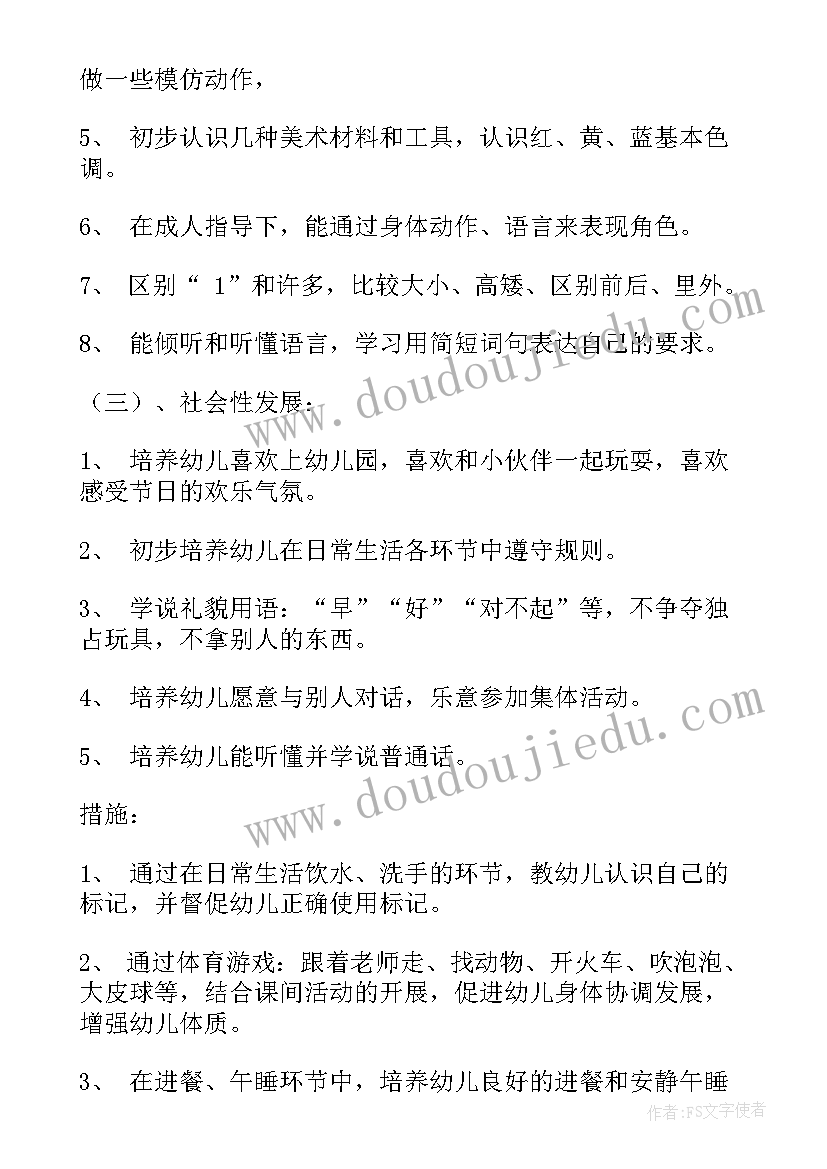 做一些模仿动作，

5、 初步认识几种美术材料和工具，认识红、黄、蓝基本色调。

6、 在成人指导下，能通过身体动作、语言来表现角色。

7、 区别“ 1”和许多，比较大小、高矮、区别前后、里外。

8、 能倾听和听懂语言，学习用简短词句表达自己的要求。

（三）、社会性发展：

1、 培养幼儿喜欢上幼儿园，喜欢和小伙伴一起玩耍，喜欢感受节日的欢乐气氛。

2、 初步培养幼儿在日常生活各环节中遵守规则。

3、 学说礼貌用语：“早”“好”“对不起”等，不争夺独占玩具，不拿别人的东西。

4、 培养幼儿愿意与别人对话，乐意参加集体活动。

5、 培养幼儿能听懂并学说普通话。

措施：

1、 通过在日常生活饮水、洗手的环节，教幼儿认识自己的标记，并督促幼儿正确使用标记。

2、 通过体育游戏：跟着老师走、找动物、开火车、吹泡泡、大皮球等，结合课间活动的开展，促进幼儿身体协调发展，增强幼儿体质。

3、 在进餐、午睡环节中，培养幼儿良好的进餐和安静午睡

www.doudoujiedu.com

www.doudoujiedu.com

作者：FS文字使者